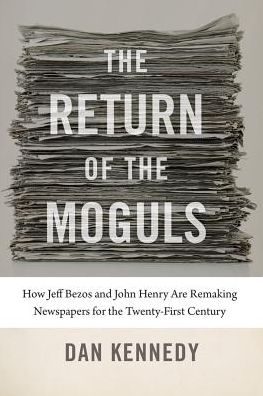 THE RETURN OF THE MOGULS

How Jeff Bezos and John Henry Are Remaking Newspapers for the Twenty-First Century

DAN KENNEDY